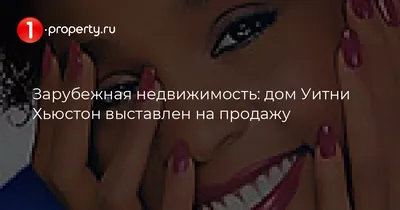 1·property.ru

Зарубежная недвижимость: дом Уитни Хьюстон выставлен на продажу